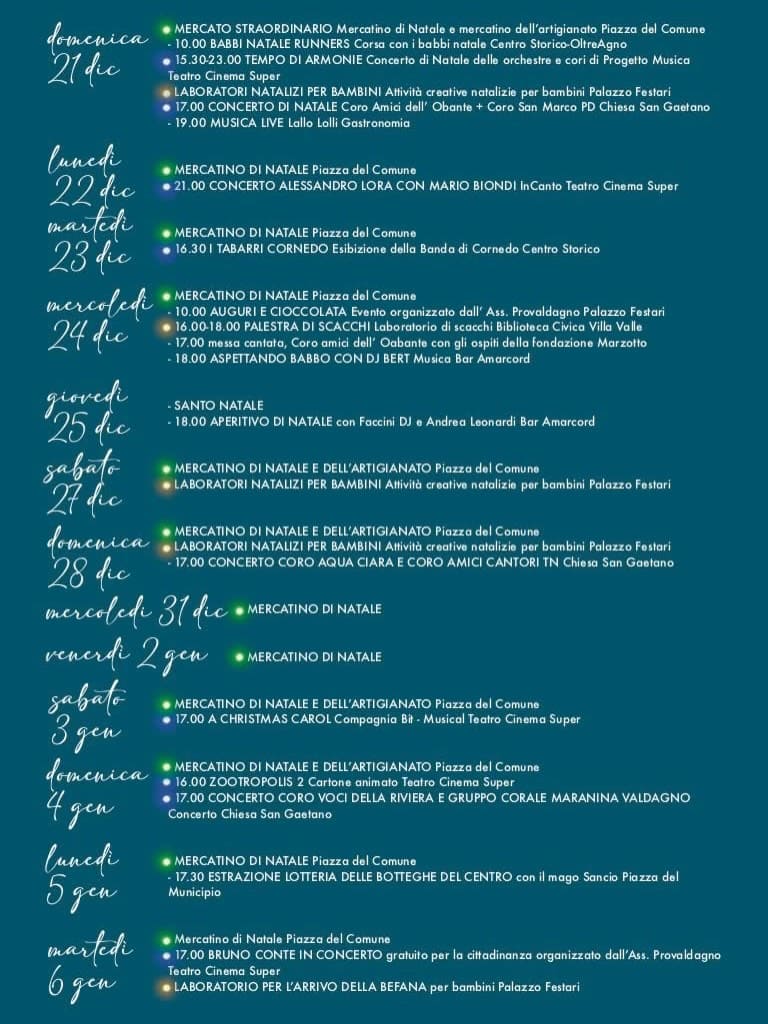 domenica 21 dic

MERCATO STRAORDINARIO Mercatino di Natale e mercatino dell'artigianato Piazza del Comune
- 10.00 BABBI NATALE RUNNERS Corsa con i babbi natale Centro Storico-OltreAgno
15.30-23.00 TEMPO DI ARMONIE Concerto di Natale delle orchestre e cori di Progetto Musica Teatro Cinema Super
LABORATORI NATALIZI PER BAMBINI Attività creative natalizie per bambini Palazzo Festari
17.00 CONCERTO DI NATALE Coro Amici dell' Obante + Coro San Marco PD Chiesa San Gaetano
- 19.00 MUSICA LIVE Lallo Lolli Gastronomia

lunedì 22 dic

MERCATINO DI NATALE Piazza del Comune
21.00 CONCERTO ALESSANDRO LORA CON MARIO BIONDI InCanto Teatro Cinema Super

martedì 23 dic

MERCATINO DI NATALE Piazza del Comune
16.30 I TABARRI CORNEDO Esibizione della Banda di Cornedo Centro Storico

mercoledì 24 dic

MERCATINO DI NATALE Piazza del Comune
- 10.00 AUGURI E CIOCCOLATA Evento organizzato dall' Ass. Provaldagno Palazzo Festari
16.00-18.00 PALESTRA DI SCACCHI Laboratorio di scacchi Biblioteca Civica Villa Valle
- 17.00 messa cantata, Coro amici dell' Oabante con gli ospiti della fondazione Marzotto
- 18.00 ASPETTANDO BABBO CON DJ BERT Musica Bar Amarcord

giovedì 25 dic

- SANTO NATALE
- 18.00 APERITIVO DI NATALE con Faccini DJ e Andrea Leonardi Bar Amarcord

sabato 27 dic

MERCATINO DI NATALE E DELL'ARTIGIANATO Piazza del Comune
LABORATORI NATALIZI PER BAMBINI Attività creative natalizie per bambini Palazzo Festari

domenica 28 dic

MERCATINO DI NATALE E DELL'ARTIGIANATO Piazza del Comune
LABORATORI NATALIZI PER BAMBINI Attività creative natalizie per bambini Palazzo Festari
- 17.00 CONCERTO CORO AQUA CIARA E CORO AMICI CANTORI TN Chiesa San Gaetano

mercoledì 31 dic MERCATINO DI NATALE

venerdì 2 gen MERCATINO DI NATALE

sabato 3 gen

MERCATINO DI NATALE E DELL'ARTIGIANATO Piazza del Comune
17.00 A CHRISTMAS CAROL Compagnia Bit - Musical Teatro Cinema Super

domenica 4 gen

MERCATINO DI NATALE E DELL'ARTIGIANATO Piazza del Comune
16.00 ZOOTROPOLIS 2 Cartone animato Teatro Cinema Super
17.00 CONCERTO CORO VOCI DELLA RIVIERA E GRUPPO CORALE MARANINA VALDAGNO Concerto Chiesa San Gaetano

lunedì 5 gen

MERCATINO DI NATALE Piazza del Comune
- 17.30 ESTRAZIONE LOTTERIA DELLE BOTTEGHE DEL CENTRO con il mago Sancio Piazza del Municipio

martedì 6 gen

Mercatino di Natale Piazza del Comune
17.00 BRUNO CONTE IN CONCERTO gratuito per la cittadinanza organizzato dall'Ass. Provaldagno Teatro Cinema Super
LABORATORIO PER L'ARRIVO DELLA BEFANA per bambini Palazzo Festari